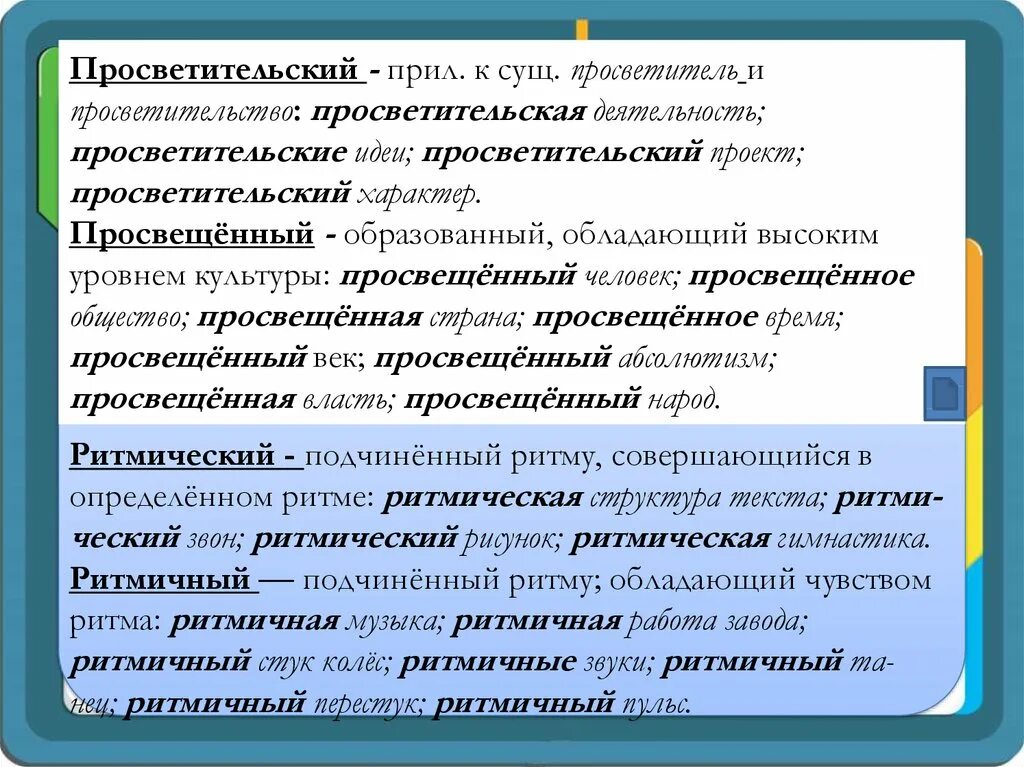 Просветительский - прил. к сущ. просветитель и просветительство: просветительская деятельность; просветительские идеи; просветительский проект; просветительский характер.
Просвещённый - образованный, обладающий высоким уровнем культуры: просвещённый человек; просвещённое общество; просвещённая страна; просвещённое время; просвещённый век; просвещённый абсолютизм; просвещённая власть; просвещённый народ.

Ритмический - подчинённый ритму, совершающийся в определённом ритме: ритмическая структура текста; ритмический звон; ритмический рисунок; ритмическая гимнастика.
Ритмичный — подчинённый ритму; обладающий чувством ритма: ритмичная музыка; ритмичная работа завода; ритмичный стук колёс; ритмичные звуки; ритмичный танец; ритмичный перестук; ритмичный пульс.